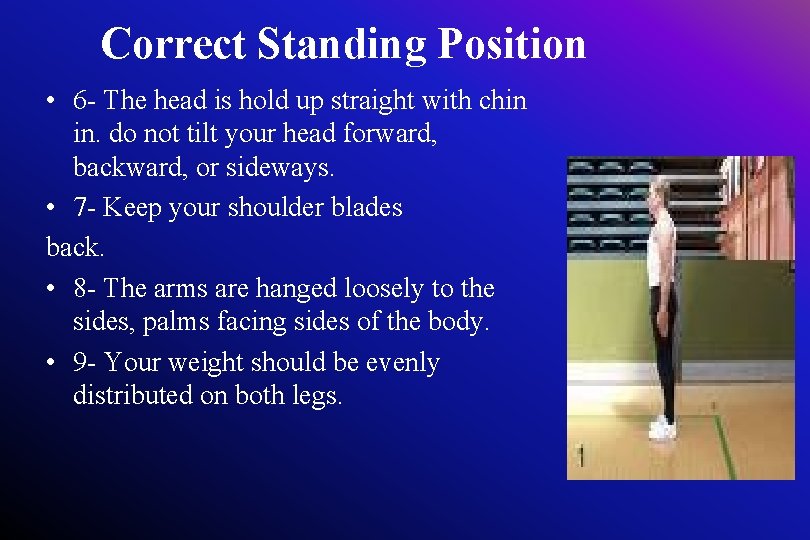 Correct Standing Position

• 6- The head is hold up straight with chin in. do not tilt your head forward, backward, or sideways.

• 7- Keep your shoulder blades
back.

• 8- The arms are hanged loosely to the sides, palms facing sides of the body.

• 9- Your weight should be evenly distributed on both legs.

1